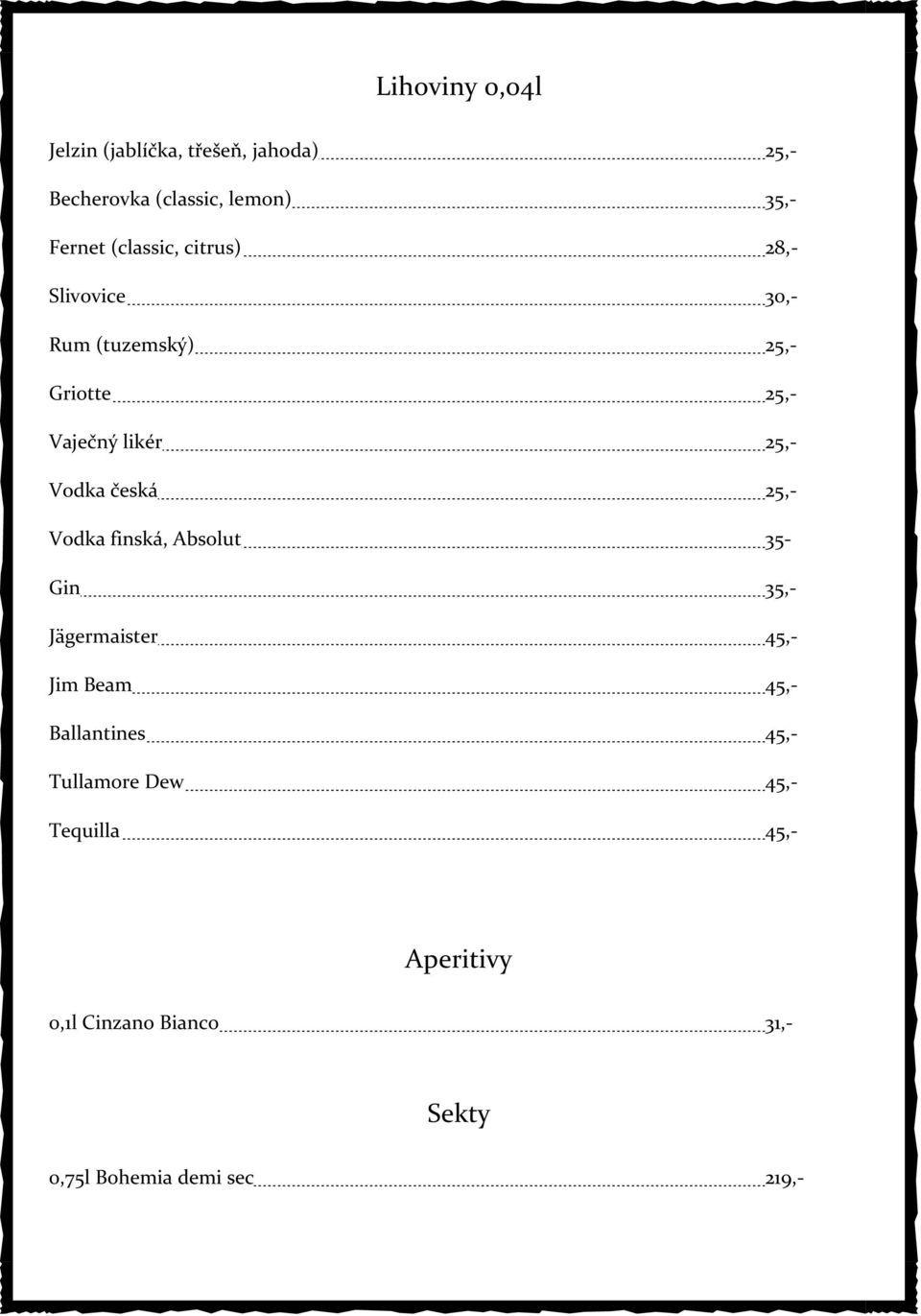 Lihoviny 0,04l

Jelzin (jablíčka, třešeň, jahoda) 25,-

Becherovka (classic, lemon) 35,-

Fernet (classic, citrus) 28,-

Slivovice 30,-

Rum (tuzemský) 25,-

Griotte 25,-

Vaječný likér 25,-

Vodka česká 25,-

Vodka finská, Absolut 35-

Gin 35,-

Jägermaister 45,-

Jim Beam 45,-

Ballantines 45,-

Tullamore Dew 45,-

Tequilla 45,-

Aperitivy

0,1l Cinzano Bianco 31,-

Sekty

0,75l Bohemia demi sec 219,-